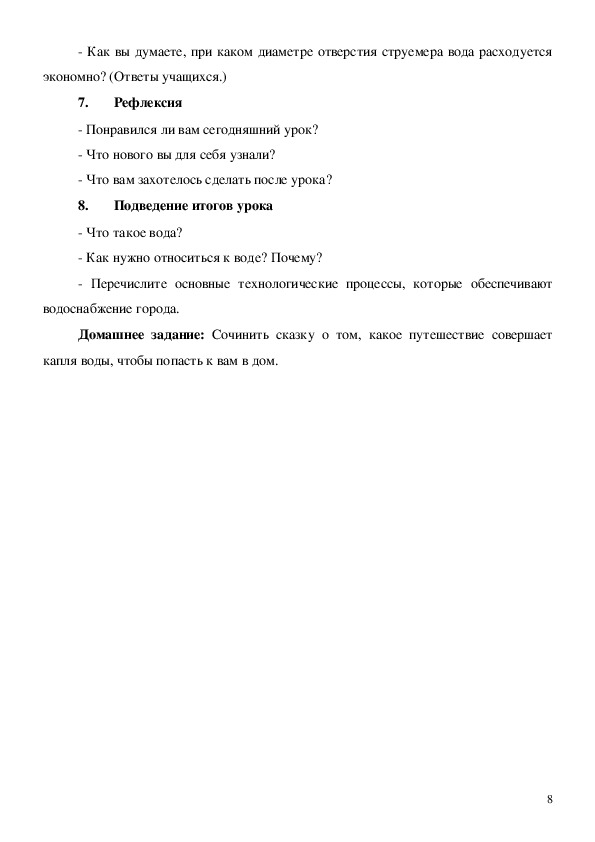 - Как вы думаете, при каком диаметре отверстия струемера вода расходуется экономно? (Ответы учащихся.)

7. Рефлексия

- Понравился ли вам сегодняшний урок?

- Что нового вы для себя узнали?

- Что вам захотелось сделать после урока?

8. Подведение итогов урока

- Что такое вода?

- Как нужно относиться к воде? Почему?

- Перечислите основные технологические процессы, которые обеспечивают водоснабжение города.

Домашнее задание: Сочинить сказку о том, какое путешествие совершает капля воды, чтобы попасть к вам в дом.

8